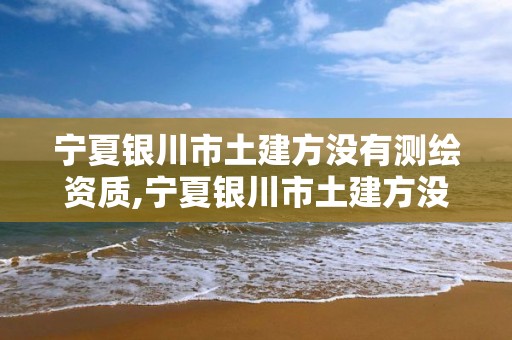 宁夏银川市土建方没有测绘资质,宁夏银川市土建方没